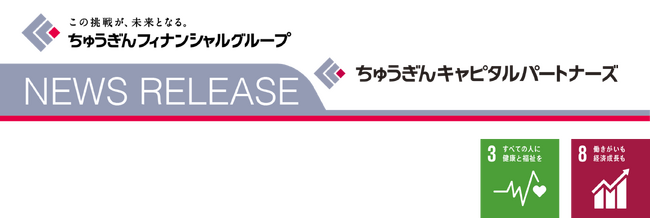 この挑戦が、未来となる。
ちゅうぎんフィナンシャルグループ

NEWS RELEASE

ちゅうぎんキャピタルパートナーズ

3 すべての人に健康と福祉を

8 働きがいも経済成長も